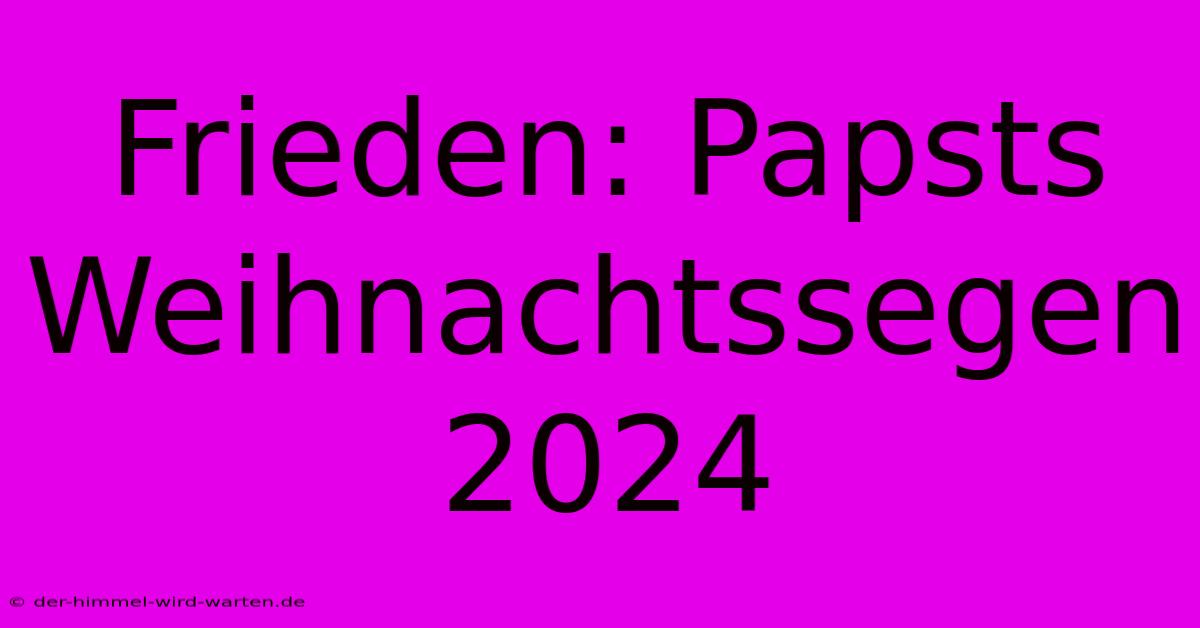 Frieden: Papsts Weihnachtssegen 2024

© der-himmel-wird-warten.de